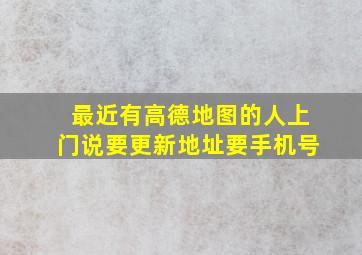 最近有高德地图的人上门说要更新地址要手机号